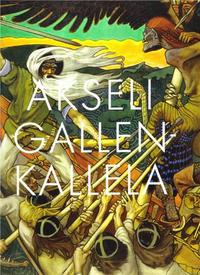 AKSELI GALLEN-KALLELA